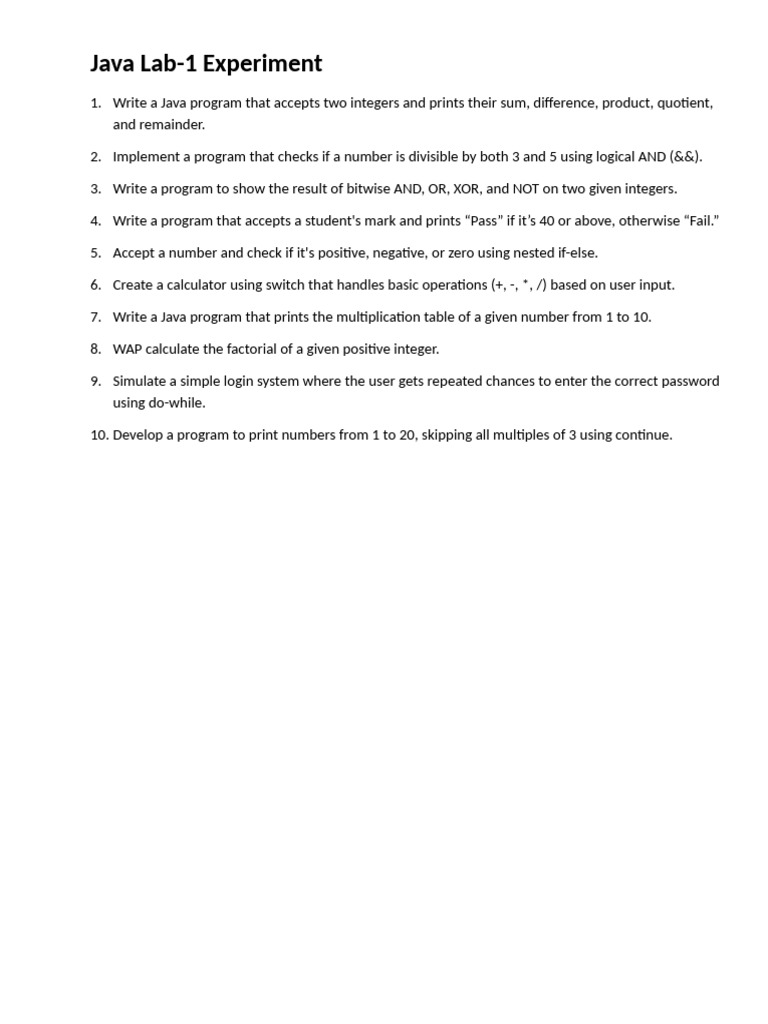 Java Lab-1 Experiment

1. Write a Java program that accepts two integers and prints their sum, difference, product, quotient, and remainder.

2. Implement a program that checks if a number is divisible by both 3 and 5 using logical AND (&&).

3. Write a program to show the result of bitwise AND, OR, XOR, and NOT on two given integers.

4. Write a program that accepts a student's mark and prints “Pass” if it’s 40 or above, otherwise “Fail.”

5. Accept a number and check if it's positive, negative, or zero using nested if-else.

6. Create a calculator using switch that handles basic operations (+, -, *, /) based on user input.

7. Write a Java program that prints the multiplication table of a given number from 1 to 10.

8. WAP calculate the factorial of a given positive integer.

9. Simulate a simple login system where the user gets repeated chances to enter the correct password using do-while.

10. Develop a program to print numbers from 1 to 20, skipping all multiples of 3 using continue.